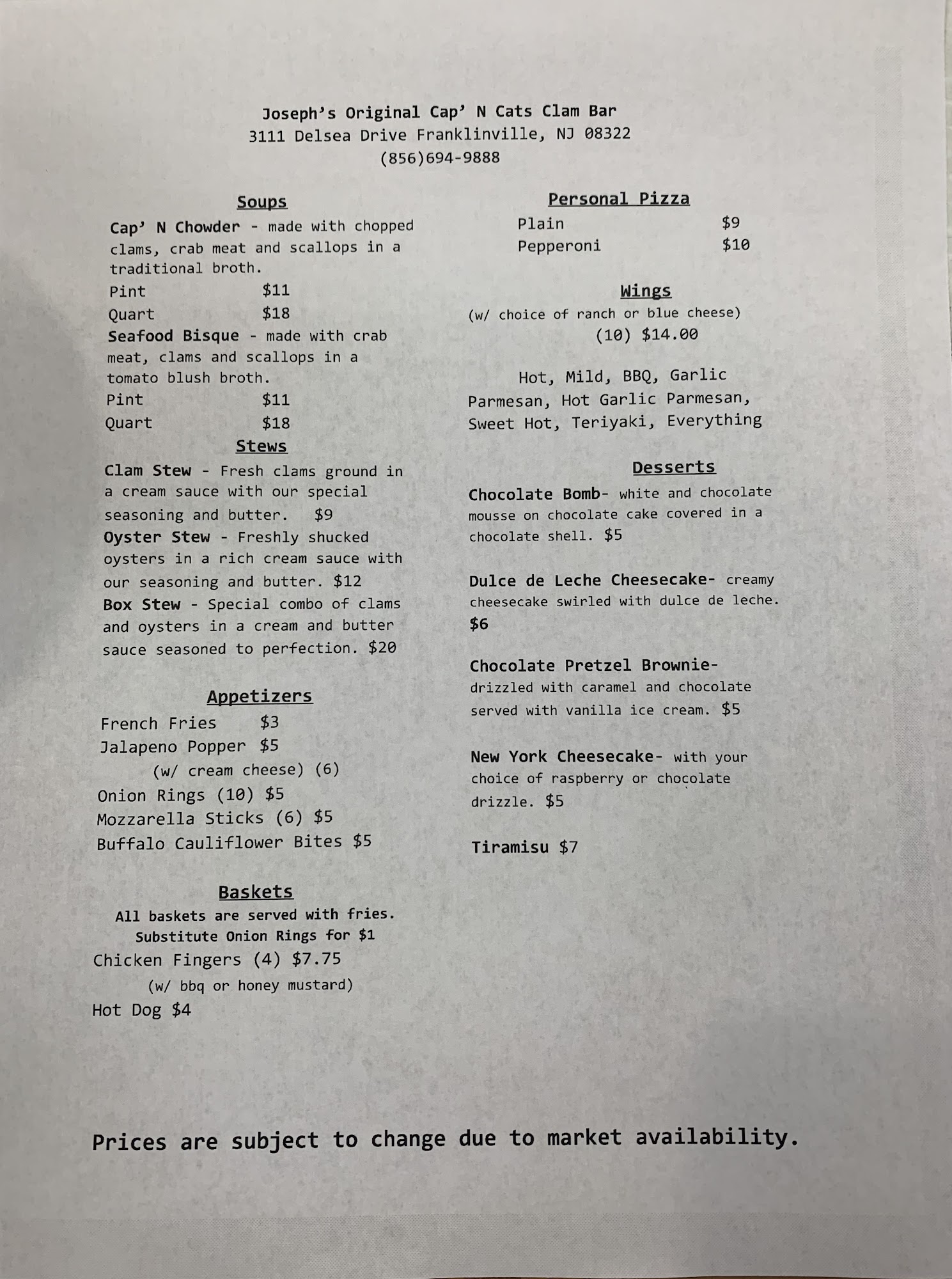 Joseph's Original Cap' N Cats Clam Bar
3111 Delsea Drive Franklinville, NJ 08322
(856)694-9888

Soups

Cap' N Chowder - made with chopped clams, crab meat and scallops in a traditional broth.
Pint $11
Quart $18
Seafood Bisque - made with crab meat, clams and scallops in a tomato blush broth.
Pint $11
Quart $18

Stews

Clam Stew - Fresh clams ground in a cream sauce with our special seasoning and butter. $9
Oyster Stew - Freshly shucked oysters in a rich cream sauce with our seasoning and butter. $12
Box Stew - Special combo of clams and oysters in a cream and butter sauce seasoned to perfection. $20

Appetizers

French Fries $3
Jalapeno Popper $5
(w/ cream cheese) (6)
Onion Rings (10) $5
Mozzarella Sticks (6) $5
Buffalo Cauliflower Bites $5

Baskets

All baskets are served with fries.
Substitute Onion Rings for $1
Chicken Fingers (4) $7.75
(w/ bbq or honey mustard)
Hot Dog $4

Personal Pizza

Plain $9
Pepperoni $10

Wings

(w/ choice of ranch or blue cheese)
(10) $14.00

Hot, Mild, BBQ, Garlic Parmesan, Hot Garlic Parmesan, Sweet Hot, Teriyaki, Everything

Desserts

Chocolate Bomb- white and chocolate mousse on chocolate cake covered in a chocolate shell. $5

Dulce de Leche Cheesecake- creamy cheesecake swirled with dulce de leche. $6

Chocolate Pretzel Brownie- drizzled with caramel and chocolate served with vanilla ice cream. $5

New York Cheesecake- with your choice of raspberry or chocolate drizzle. $5

Tiramisu $7

Prices are subject to change due to market availability.